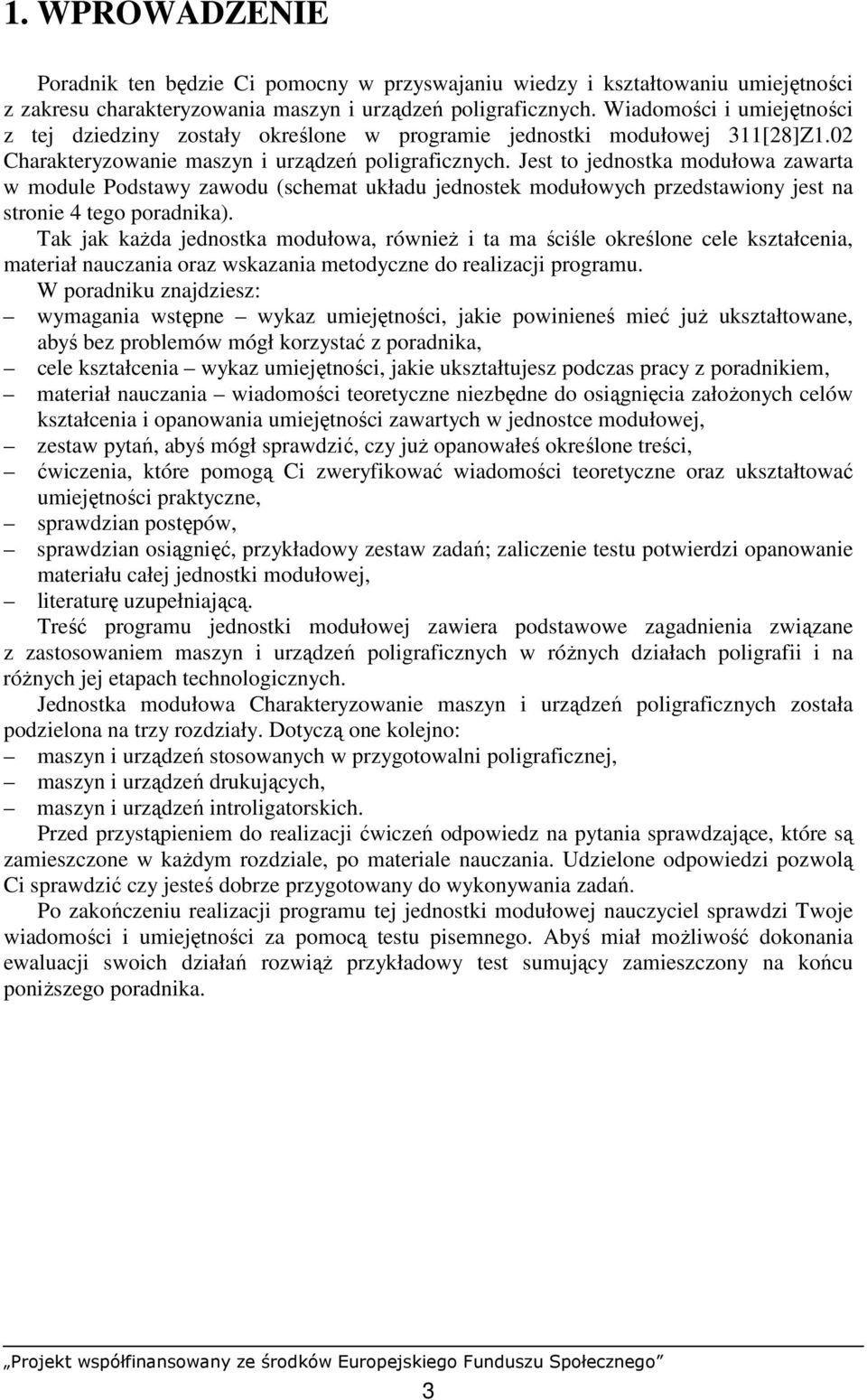 1. WPROWADZENIE

Poradnik ten będzie Ci pomocny w przyswajaniu wiedzy i kształtowaniu umiejętności z zakresu charakteryzowania maszyn i urządzeń poligraficznych. Wiadomości i umiejętności z tej dziedziny zostały określone w programie jednostki modułowej 311[28]Z1.02 Charakteryzowanie maszyn i urządzeń poligraficznych. Jest to jednostka modułowa zawarta w module Podstawy zawodu (schemat układu jednostek modułowych przedstawiony jest na stronie 4 tego poradnika).

Tak jak każda jednostka modułowa, również i ta ma ściśle określone cele kształcenia, materiał nauczania oraz wskazania metodyczne do realizacji programu.

W poradniku znajdziesz:
– wymagania wstępne – wykaz umiejętności, jakie powinieneś mieć już ukształtowane, abyś bez problemów mógł korzystać z poradnika,
– cele kształcenia – wykaz umiejętności, jakie ukształtujesz podczas pracy z poradnikiem,
– materiał nauczania – wiadomości teoretyczne niezbędne do osiągnięcia założonych celów kształcenia i opanowania umiejętności zawartych w jednostce modułowej,
– zestaw pytań, abyś mógł sprawdzić, czy już opanowałeś określone treści,
– ćwiczenia, które pomogą Ci zweryfikować wiadomości teoretyczne oraz ukształtować umiejętności praktyczne,
– sprawdzian postępów,
– sprawdzian osiągnięć, przykładowy zestaw zadań; zaliczenie testu potwierdzi opanowanie materiału całej jednostki modułowej,
– literaturę uzupełniającą.

Treść programu jednostki modułowej zawiera podstawowe zagadnienia związane z zastosowaniem maszyn i urządzeń poligraficznych w różnych działach poligrafii i na różnych jej etapach technologicznych.

Jednostka modułowa Charakteryzowanie maszyn i urządzeń poligraficznych została podzielona na trzy rozdziały. Dotyczą one kolejno:
– maszyn i urządzeń stosowanych w przygotowalni poligraficznej,
– maszyn i urządzeń drukujących,
– maszyn i urządzeń introligatorskich.

Przed przystąpieniem do realizacji ćwiczeń odpowiedz na pytania sprawdzające, które są zamieszczone w każdym rozdziale, po materiale nauczania. Udzielone odpowiedzi pozwolą Ci sprawdzić czy jesteś dobrze przygotowany do wykonywania zadań.

Po zakończeniu realizacji programu tej jednostki modułowej nauczyciel sprawdzi Twoje wiadomości i umiejętności za pomocą testu pisemnego. Abyś miał możliwość dokonania ewaluacji swoich działań rozwiąż przykładowy test sumujący zamieszczony na końcu poniższego poradnika.

„Projekt współfinansowany ze środków Europejskiego Funduszu Społecznego”

3